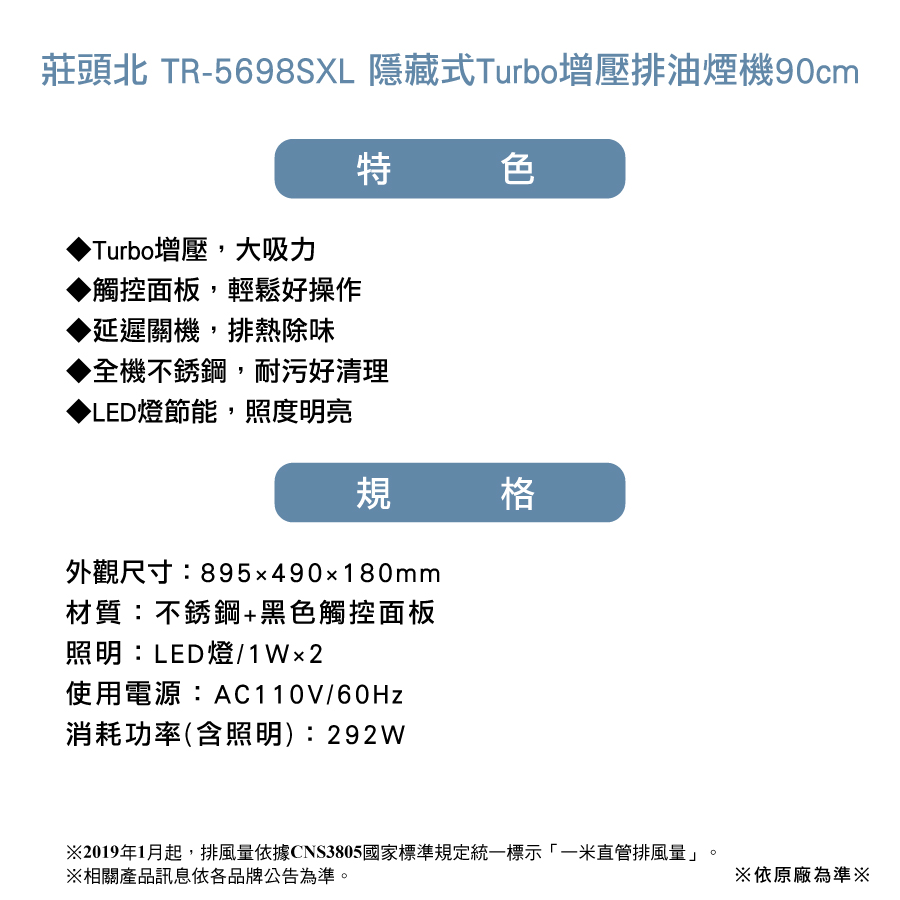 莊頭北 TR-5698SXL 隱藏式Turbo增壓排油煙機90cm

特 色

◆Turbo增壓，大吸力
◆觸控面板，輕鬆好操作
◆延遲關機，排熱除味
◆全機不銹鋼，耐污好清理
◆LED燈節能，照度明亮

規 格

外觀尺寸：895×490×180mm
材質：不銹鋼+黑色觸控面板
照明：LED燈/1W×2
使用電源：AC110V/60Hz
消耗功率(含照明)：292W

※2019年1月起，排風量依據CNS3805國家標準規定統一標示「一米直管排風量」。
※相關產品訊息依各品牌公告為準。
※依原廠為準※